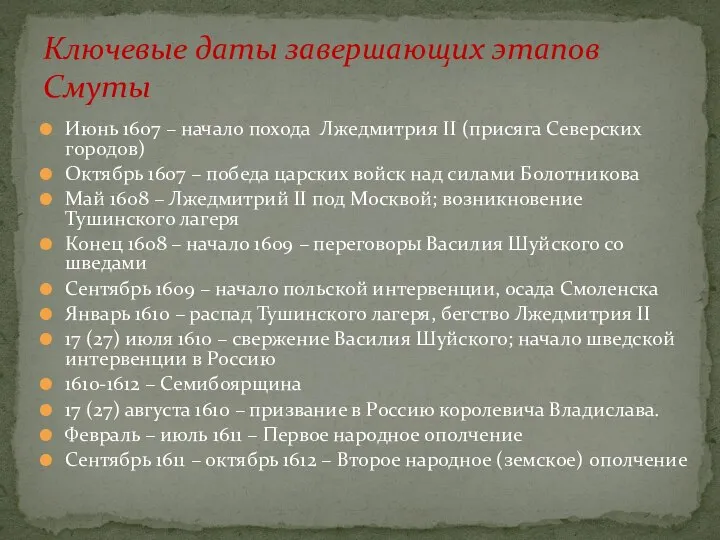 Ключевые даты завершающих этапов Смуты

Июнь 1607 – начало похода Лжедмитрия II (присяга Северских городов)

Октябрь 1607 – победа царских войск над силами Болотникова

Май 1608 – Лжедмитрий II под Москвой; возникновение Тушинского лагеря

Конец 1608 – начало 1609 – переговоры Василия Шуйского со шведами

Сентябрь 1609 – начало польской интервенции, осада Смоленска

Январь 1610 – распад Тушинского лагеря, бегство Лжедмитрия II

17 (27) июля 1610 – свержение Василия Шуйского; начало шведской интервенции в Россию

1610-1612 – Семибоярщина

17 (27) августа 1610 – призвание в Россию королевича Владислава.

Февраль – июль 1611 – Первое народное ополчение

Сентябрь 1611 – октябрь 1612 – Второе народное (земское) ополчение